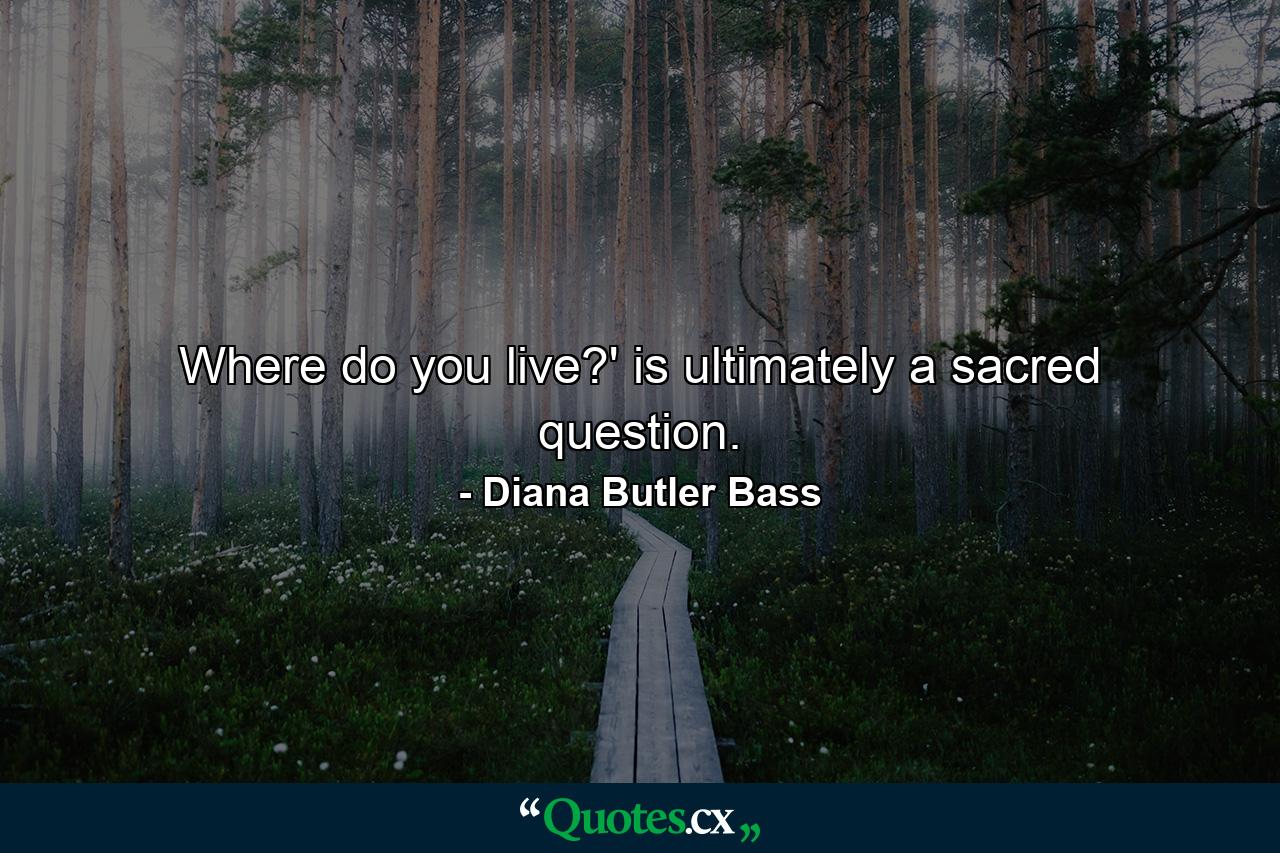 Where do you live?' is ultimately a sacred question.

- Diana Butler Bass

“Quotes.cx„